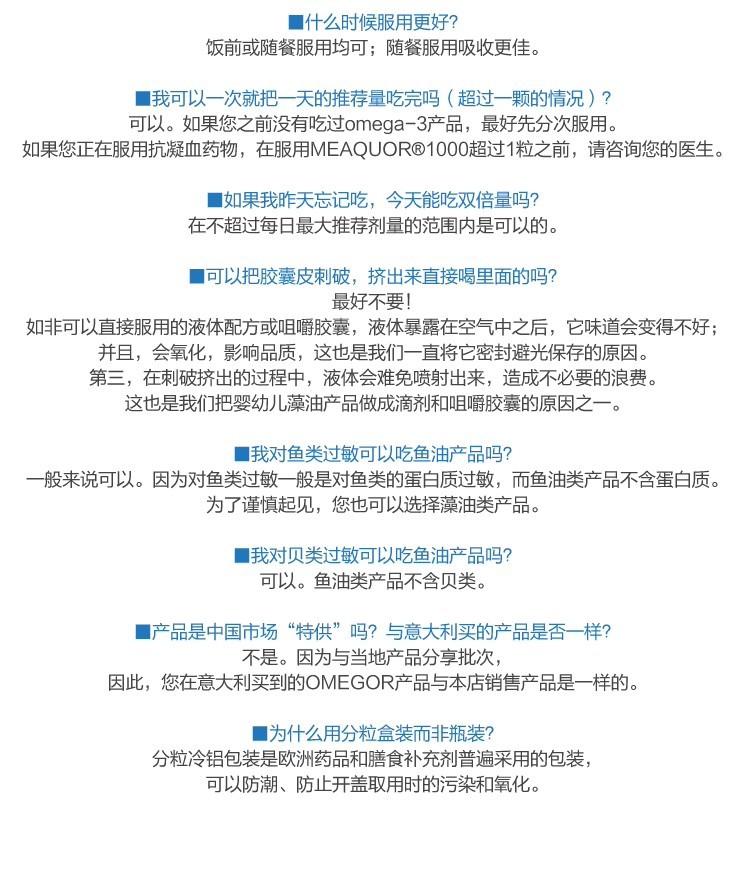 ■什么时候服用更好?
饭前或随餐服用均可；随餐服用吸收更佳。

■我可以一次就把一天的推荐量吃完吗（超过一颗的情况）?
可以。如果您之前没有吃过omega-3产品，最好先分次服用。
如果您正在服用抗凝血药物，在服用MEAQUOR®1000超过1粒之前，请咨询您的医生。

■如果我昨天忘记吃，今天能吃双倍量吗?
在不超过每日最大推荐剂量的范围内是可以的。

■可以把胶囊皮刺破，挤出来直接喝里面的吗?
最好不要!
如非可以直接服用的液体配方或咀嚼胶囊，液体暴露在空气中之后，它味道会变得不好；
并且，会氧化，影响品质，这也是我们一直将它密封避光保存的原因。
第三，在刺破挤出的过程中，液体会难免喷射出来，造成不必要的浪费。
这也是我们把婴幼儿藻油产品做成滴剂和咀嚼胶囊的原因之一。

■我对鱼类过敏可以吃鱼油产品吗?
一般来说可以。因为对鱼类过敏一般是对鱼类的蛋白质过敏，而鱼油类产品不含蛋白质。
为了谨慎起见，您也可以选择藻油类产品。

■我对贝类过敏可以吃鱼油产品吗?
可以。鱼油类产品不含贝类。

■产品是中国市场“特供”吗? 与意大利买的产品是否一样?
不是。因为与当地产品分享批次，
因此，您在意大利买到的OMEGOR产品与本店销售产品是一样的。

■为什么用分粒盒装而非瓶装?
分粒冷铝包装是欧洲药品和膳食补充剂普遍采用的包装，
可以防潮、防止开盖取用时的污染和氧化。